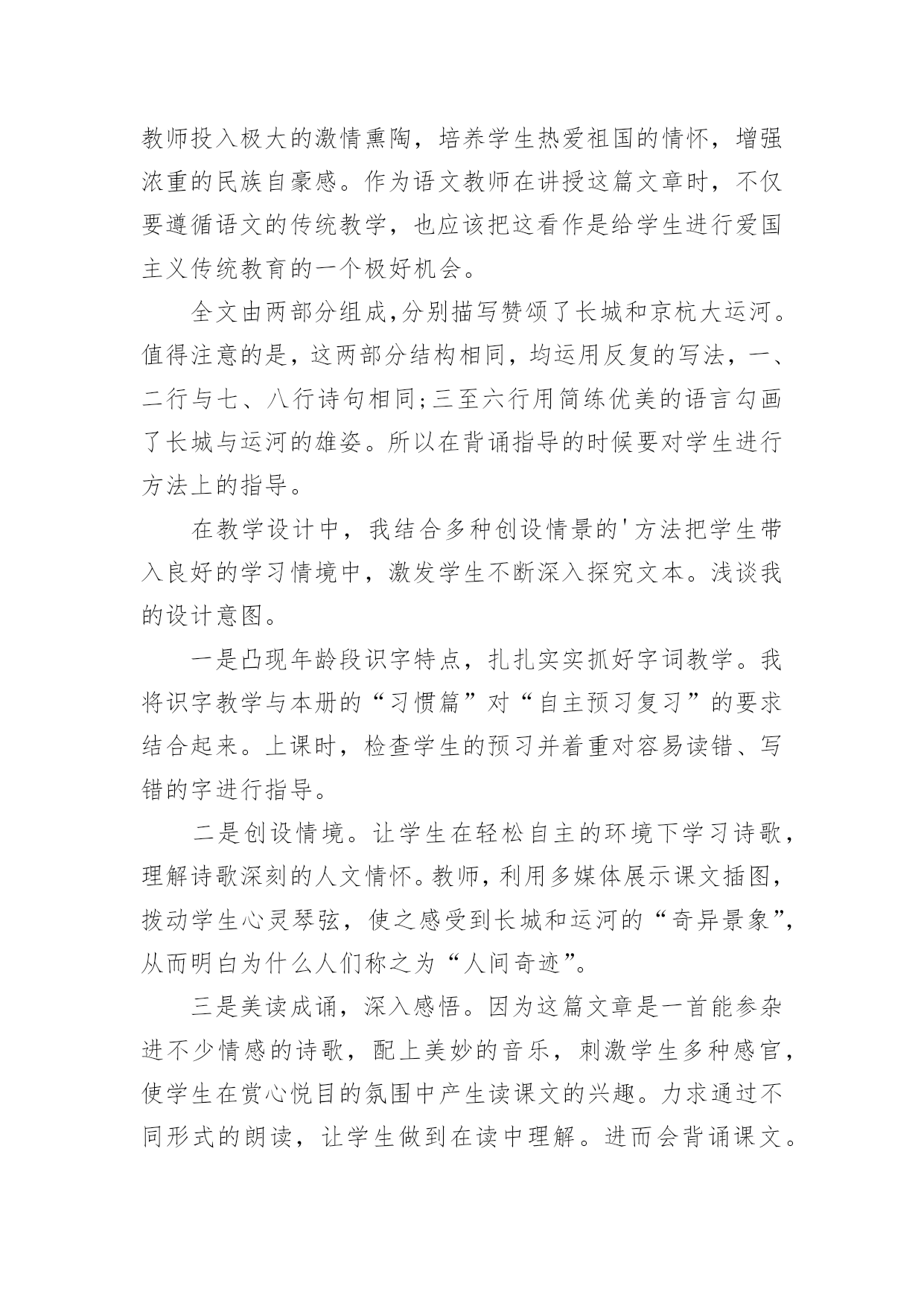 教师投入极大的激情熏陶，培养学生热爱祖国的情怀，增强浓重的民族自豪感。作为语文教师在讲授这篇文章时，不仅要遵循语文的传统教学，也应该把这看作是给学生进行爱国主义传统教育的一个极好机会。

全文由两部分组成,分别描写赞颂了长城和京杭大运河。值得注意的是，这两部分结构相同，均运用反复的写法，一、二行与七、八行诗句相同;三至六行用简练优美的语言勾画了长城与运河的雄姿。所以在背诵指导的时候要对学生进行方法上的指导。

在教学设计中，我结合多种创设情景的'方法把学生带入良好的学习情境中，激发学生不断深入探究文本。浅谈我的设计意图。

一是凸现年龄段识字特点，扎扎实实抓好字词教学。我将识字教学与本册的“习惯篇”对“自主预习复习”的要求结合起来。上课时，检查学生的预习并着重对容易读错、写错的字进行指导。

二是创设情境。让学生在轻松自主的环境下学习诗歌，理解诗歌深刻的人文情怀。教师，利用多媒体展示课文插图，拨动学生心灵琴弦，使之感受到长城和运河的“奇异景象”，从而明白为什么人们称之为“人间奇迹”。

三是美读成诵，深入感悟。因为这篇文章是一首能参杂进不少情感的诗歌，配上美妙的音乐，刺激学生多种感官，使学生在赏心悦目的氛围中产生读课文的兴趣。力求通过不同形式的朗读，让学生做到在读中理解。进而会背诵课文。